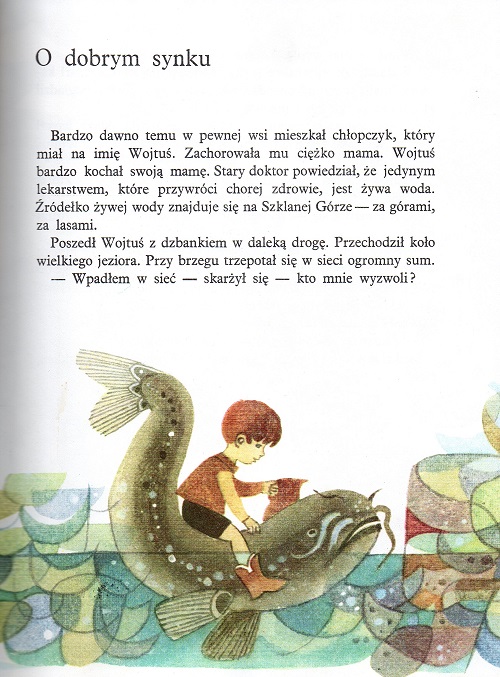 O dobrym synku

Bardzo dawno temu w pewnej wsi mieszkał chłopczyk, który miał na imię Wojtuś. Zachorowała mu ciężko mama. Wojtuś bardzo kochał swoją mamę. Stary doktor powiedział, że jedynym lekarstwem, które przywróci chorej zdrowie, jest żywa woda. Źródełko żywej wody znajduje się na Szklanej Górze — za górami, za lasami.

Poszedł Wojtuś z dzbankiem w daleką drogę. Przechodził koło wielkiego jeziora. Przy brzegu trzepotał się w sieci ogromny sum.

— Wpadłem w sieć — skarżył się — kto mnie wyzwoli?